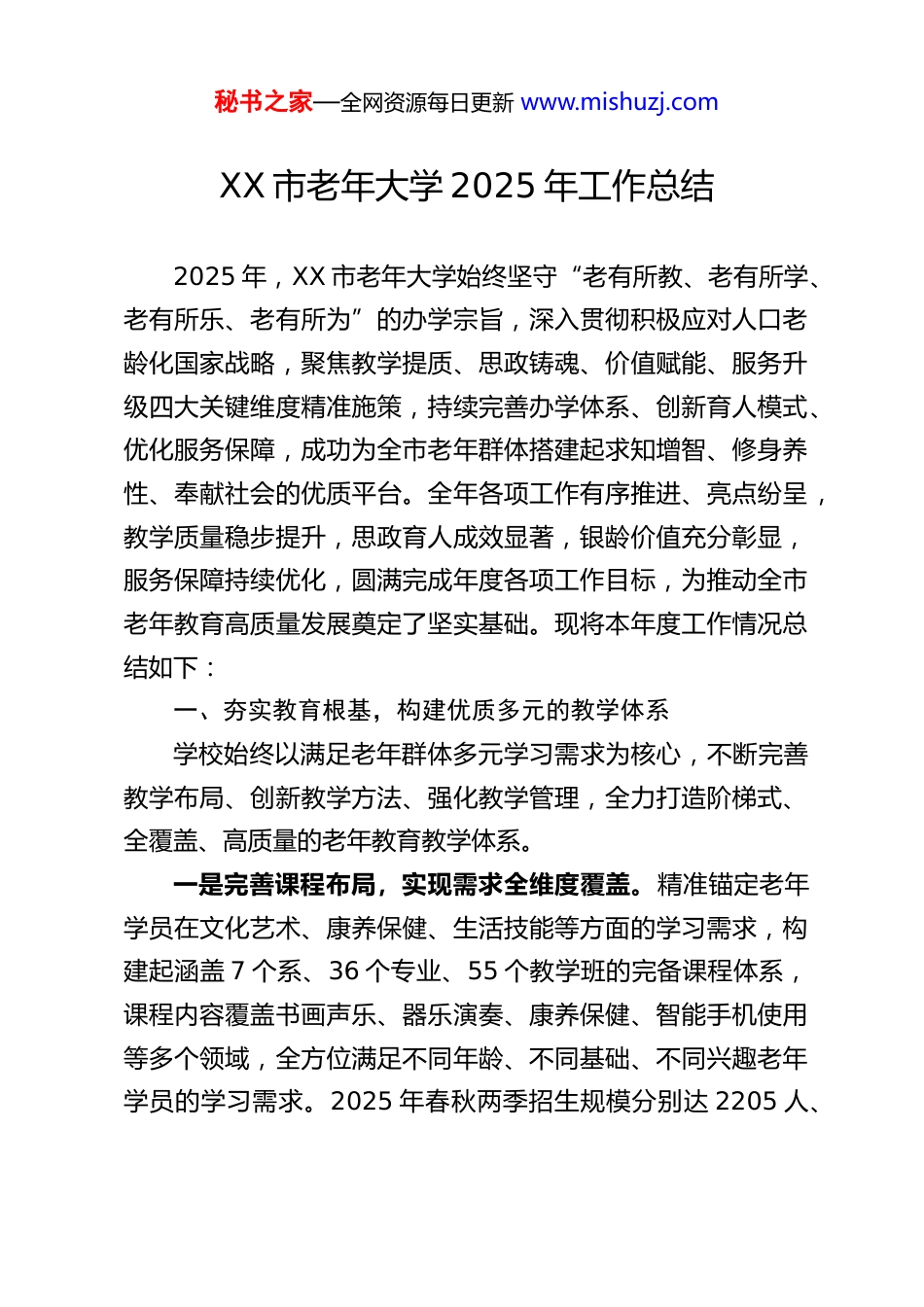 秘书之家—全网资源每日更新 www.mishuzj.com

XX 市老年大学 2025 年工作总结

2025 年，XX 市老年大学始终坚守“老有所教、老有所学、老有所乐、老有所为”的办学宗旨，深入贯彻积极应对人口老龄化国家战略，聚焦教学提质、思政铸魂、价值赋能、服务升级四大关键维度精准施策，持续完善办学体系、创新育人模式、优化服务保障，成功为全市老年群体搭建起求知增智、修身养性、奉献社会的优质平台。全年各项工作有序推进、亮点纷呈，教学质量稳步提升，思政育人成效显著，银龄价值充分彰显，服务保障持续优化，圆满完成年度各项工作目标，为推动全市老年教育高质量发展奠定了坚实基础。现将本年度工作情况总结如下：

一、夯实教育根基，构建优质多元的教学体系

学校始终以满足老年群体多元学习需求为核心，不断完善教学布局、创新教学方法、强化教学管理，全力打造阶梯式、全覆盖、高质量的老年教育教学体系。

一是完善课程布局，实现需求全维度覆盖。精准锚定老年学员在文化艺术、康养保健、生活技能等方面的学习需求，构建起涵盖 7 个系、36 个专业、55 个教学班的完备课程体系，课程内容覆盖书画声乐、器乐演奏、康养保健、智能手机使用等多个领域，全方位满足不同年龄、不同基础、不同兴趣老年学员的学习需求。2025 年春秋两季招生规模分别达 2205 人、